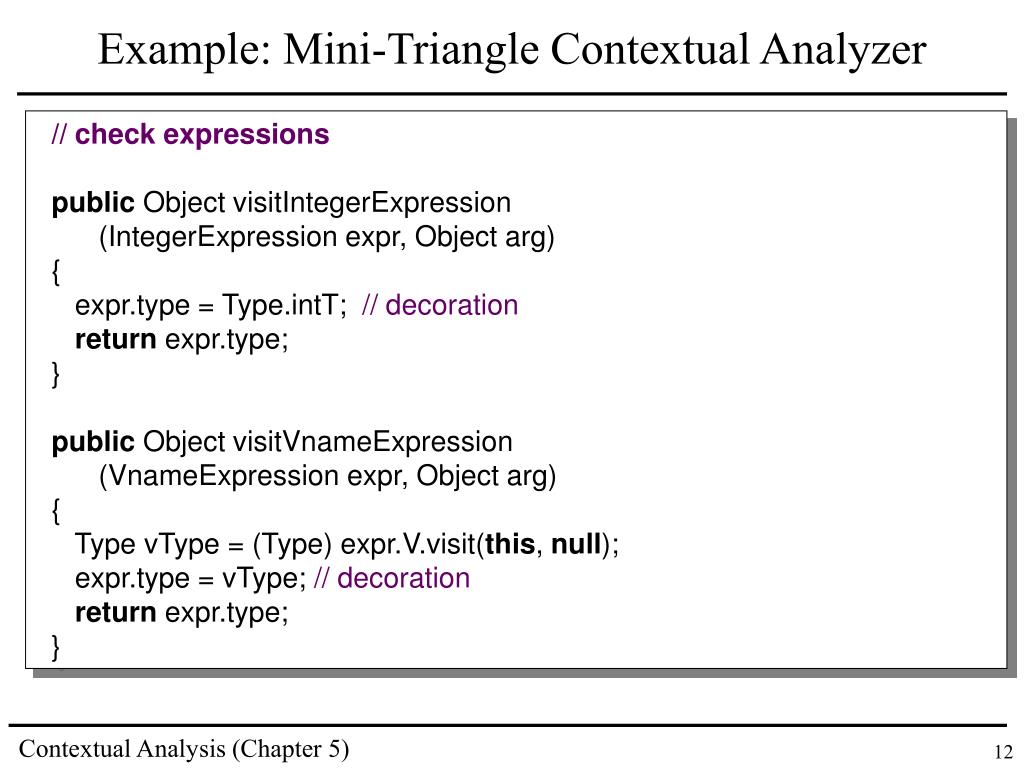 Example: Mini-Triangle Contextual Analyzer

// check expressions

public Object visitIntegerExpression
(IntegerExpression expr, Object arg)
{
expr.type = Type.intT; // decoration
return expr.type;
}

public Object visitVnameExpression
(VnameExpression expr, Object arg)
{
Type vType = (Type) expr.V.visit(this, null);
expr.type = vType; // decoration
return expr.type;
}

Contextual Analysis (Chapter 5)

12